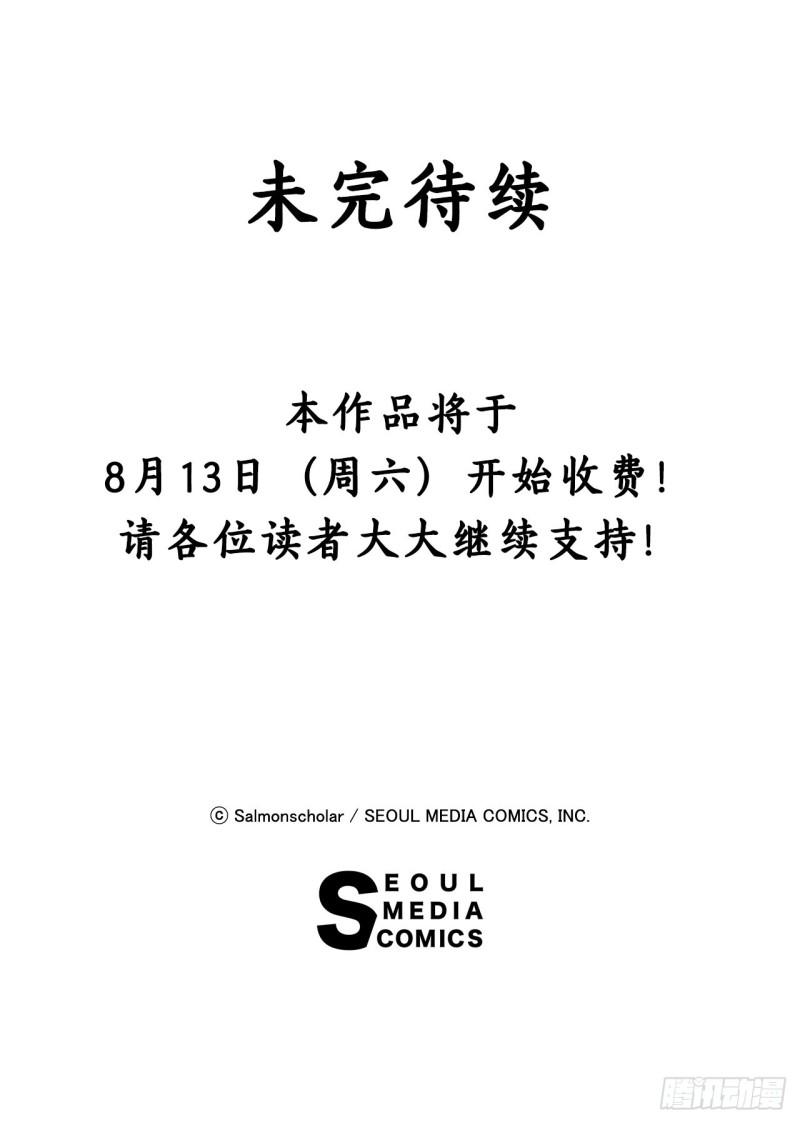 未完待续

本作品将于
8月13日（周六）开始收费！
请各位读者大大继续支持！

ⓒ Salmonscholar / SEOUL MEDIA COMICS, INC.

SEOUL
MEDIA
COMICS

腾讯动漫